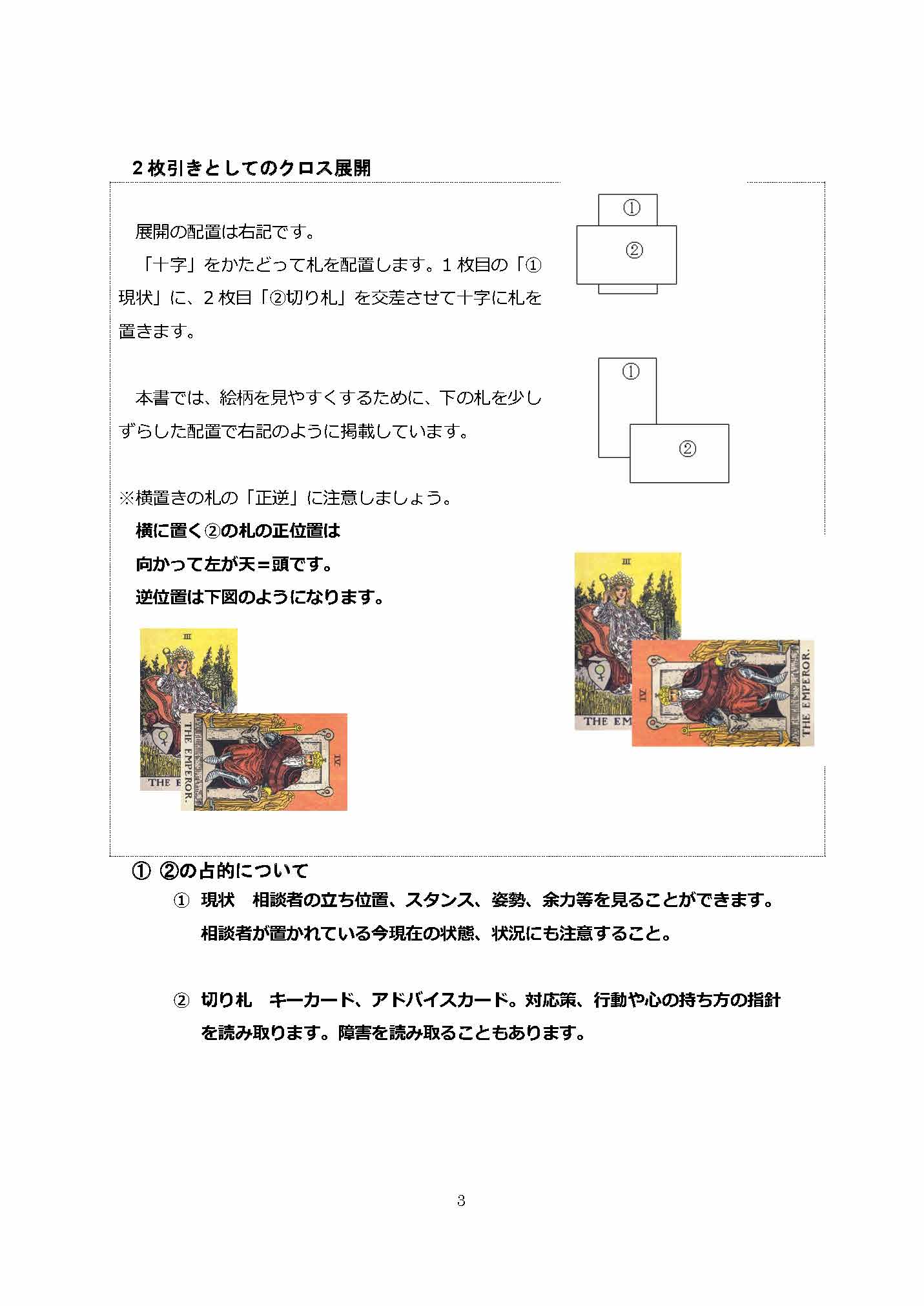 ２枚引きとしてのクロス展開

展開の配置は右記です。

「十字」をかたどって札を配置します。１枚目の「①現状」に、２枚目「②切り札」を交差させて十字に札を置きます。

①

②

本書では、絵柄を見やすくするために、下の札を少しずらした配置で右記のように掲載しています。

①

②

※横置きの札の「正逆」に注意しましょう。

横に置く②の札の正位置は

向かって左が天＝頭です。

逆位置は下図のようになります。

III

THE E

THE EMPEROR.

IV

III

THE EM

IV

THE EMPEROR.

① ②の占的について

① 現状　相談者の立ち位置、スタンス、姿勢、余力等を見ることができます。相談者が置かれている今現在の状態、状況にも注意すること。

② 切り札　キーカード、アドバイスカード。対応策、行動や心の持ち方の指針を読み取ります。障害を読み取ることもあります。

3